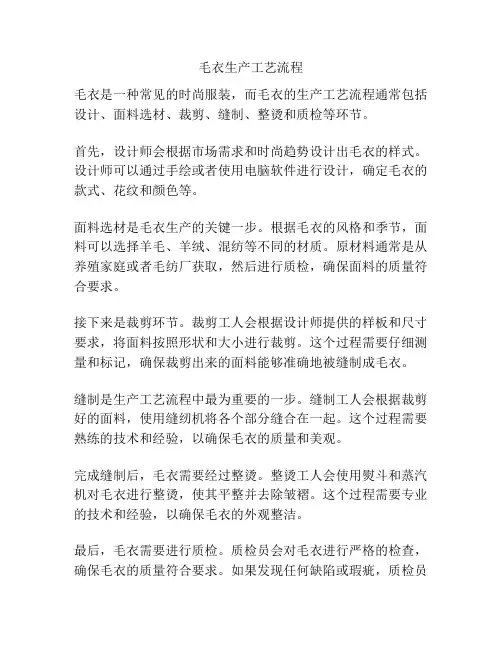 毛衣生产工艺流程

毛衣是一种常见的时尚服装，而毛衣的生产工艺流程通常包括设计、面料选材、裁剪、缝制、整烫和质检等环节。

首先，设计师会根据市场需求和时尚趋势设计出毛衣的样式。设计师可以通过手绘或者使用电脑软件进行设计，确定毛衣的款式、花纹和颜色等。

面料选材是毛衣生产的关键一步。根据毛衣的风格和季节，面料可以选择羊毛、羊绒、混纺等不同的材质。原材料通常是从养殖家庭或者毛纺厂获取，然后进行质检，确保面料的质量符合要求。

接下来是裁剪环节。裁剪工人会根据设计师提供的样板和尺寸要求，将面料按照形状和大小进行裁剪。这个过程需要仔细测量和标记，确保裁剪出来的面料能够准确地被缝制成毛衣。

缝制是生产工艺流程中最为重要的一步。缝制工人会根据裁剪好的面料，使用缝纫机将各个部分缝合在一起。这个过程需要熟练的技术和经验，以确保毛衣的质量和美观。

完成缝制后，毛衣需要经过整烫。整烫工人会使用熨斗和蒸汽机对毛衣进行整烫，使其平整并去除皱褶。这个过程需要专业的技术和经验，以确保毛衣的外观整洁。

最后，毛衣需要进行质检。质检员会对毛衣进行严格的检查，确保毛衣的质量符合要求。如果发现任何缺陷或瑕疵，质检员